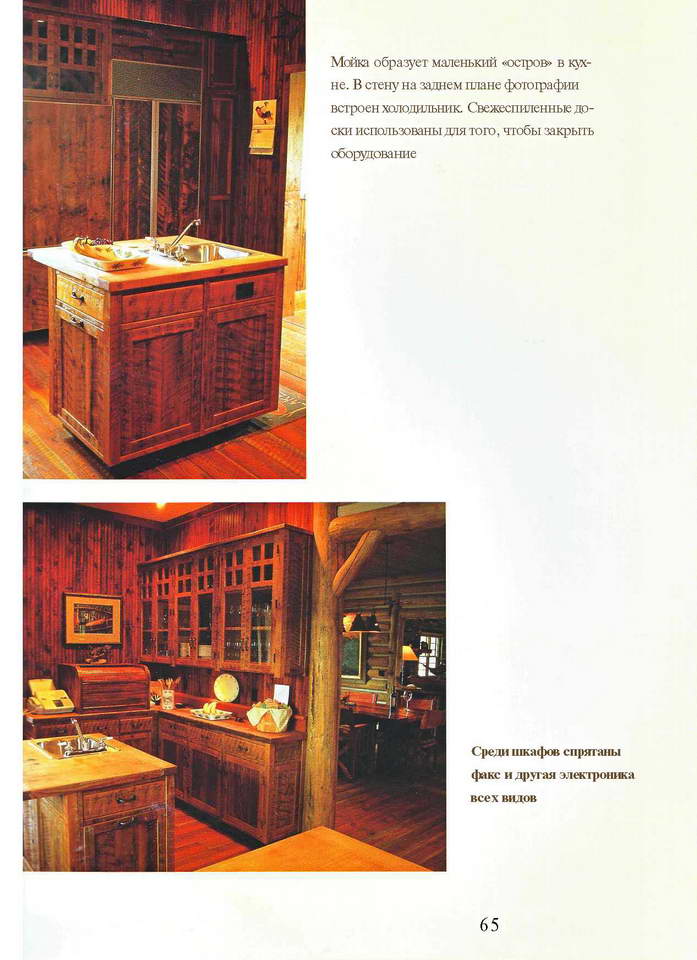 Мойка образует маленький «остров» в кухне. В стену на заднем плане фотографии встроен холодильник. Свежеспиленные доски использованы для того, чтобы закрыть оборудование

Среди шкафов спрятаны факс и другая электроника всех видов

65